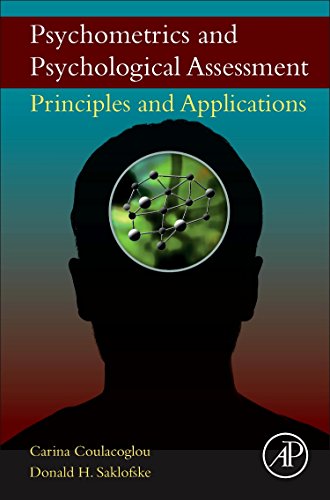 Psychometrics and Psychological Assessment

Principles and Applications

Carina Coulacoglou
Donald H. Saklofske

AP